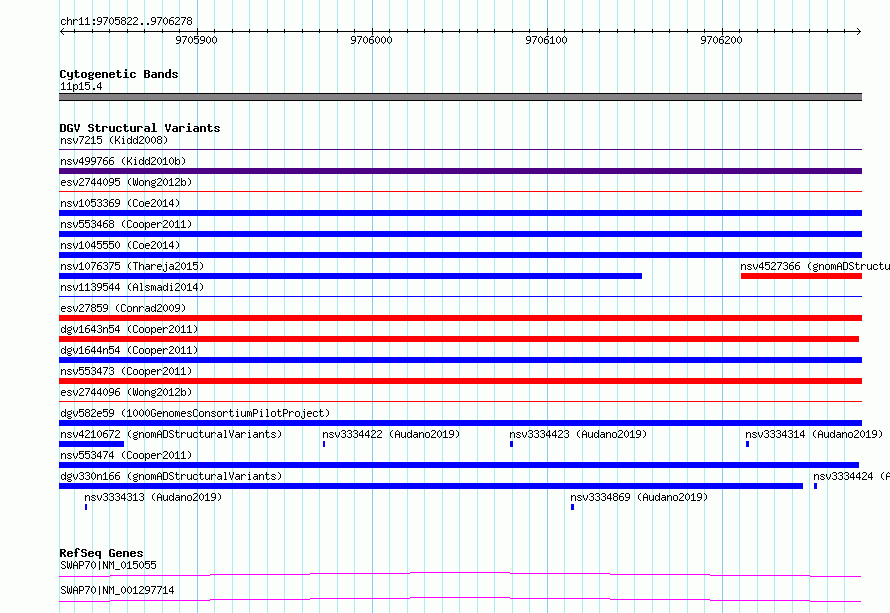 chr11:9705822..9706278

9705900 9706000 9706100 9706200

Cytogenetic Bands
11p15.4

DGV Structural Variants
nsv7215 (Kidd2008)
nsv499766 (Kidd2010b)
esv2744095 (Wong2012b)
nsv1053369 (Coe2014)
nsv553468 (Cooper2011)
nsv1045550 (Coe2014)
nsv1076375 (Thareja2015)
nsv4527366 (gnomADStructu
nsv1139544 (Alsmadi2014)
esv27859 (Conrad2009)
dgv1643n54 (Cooper2011)
dgv1644n54 (Cooper2011)
nsv553473 (Cooper2011)
esv2744096 (Wong2012b)
dgv582e59 (1000GenomesConsortiumPilotProject)
nsv4210672 (gnomADStructuralVariants)
nsv3334422 (Audano2019)
nsv3334423 (Audano2019)
nsv3334314 (Audano2019)
nsv553474 (Cooper2011)
dgv330n166 (gnomADStructuralVariants)
nsv3334424 (A
nsv3334313 (Audano2019)
nsv3334869 (Audano2019)

RefSeq Genes
SWAP70|NM_015055
SWAP70|NM_001297714